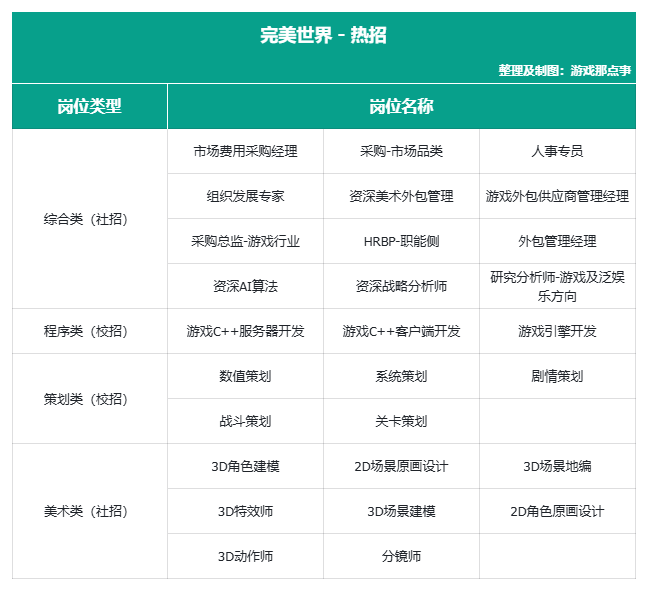 完美世界 - 热招

整理及制图：游戏那点事

| 岗位类型 | 岗位名称 | | |
|---|---|---|---|
| 综合类（社招） | 市场费用采购经理 | 采购-市场品类 | 人事专员 |
| | 组织发展专家 | 资深美术外包管理 | 游戏外包供应商管理经理 |
| | 采购总监-游戏行业 | HRBP-职能侧 | 外包管理经理 |
| | 资深AI算法 | 资深战略分析师 | 研究分析师-游戏及泛娱乐方向 |
| 程序类（校招） | 游戏C++服务器开发 | 游戏C++客户端开发 | 游戏引擎开发 |
| 策划类（校招） | 数值策划 | 系统策划 | 剧情策划 |
| | 战斗策划 | 关卡策划 | |
| 美术类（社招） | 3D角色建模 | 2D场景原画设计 | 3D场景地编 |
| | 3D特效师 | 3D场景建模 | 2D角色原画设计 |
| | 3D动作师 | 分镜师 | |